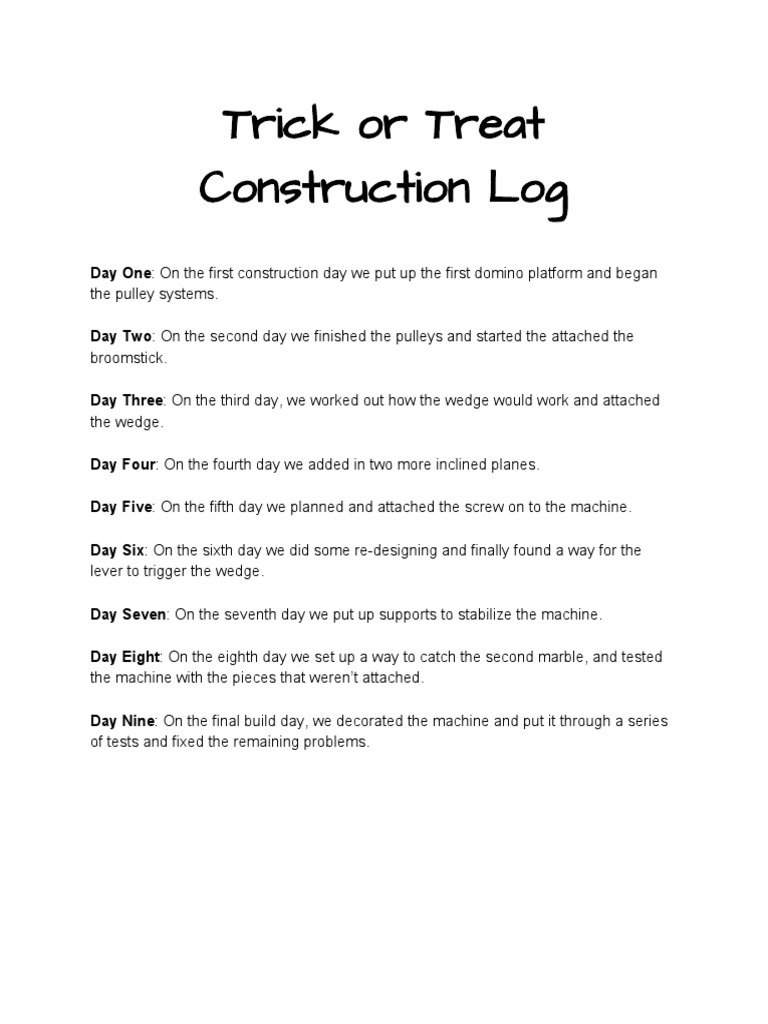 Trick or Treat Construction Log

Day One: On the first construction day we put up the first domino platform and began the pulley systems.

Day Two: On the second day we finished the pulleys and started the attached the broomstick.

Day Three: On the third day, we worked out how the wedge would work and attached the wedge.

Day Four: On the fourth day we added in two more inclined planes.

Day Five: On the fifth day we planned and attached the screw on to the machine.

Day Six: On the sixth day we did some re-designing and finally found a way for the lever to trigger the wedge.

Day Seven: On the seventh day we put up supports to stabilize the machine.

Day Eight: On the eighth day we set up a way to catch the second marble, and tested the machine with the pieces that weren't attached.

Day Nine: On the final build day, we decorated the machine and put it through a series of tests and fixed the remaining problems.